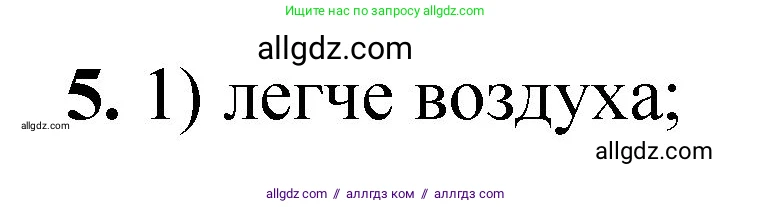 Ищите нас по запросу allgdz.com

allgdz.com

allgdz.com 5. 1) легче воздуха;

allgdz.com

allgdz com // аллгдз ком // аллгдз com